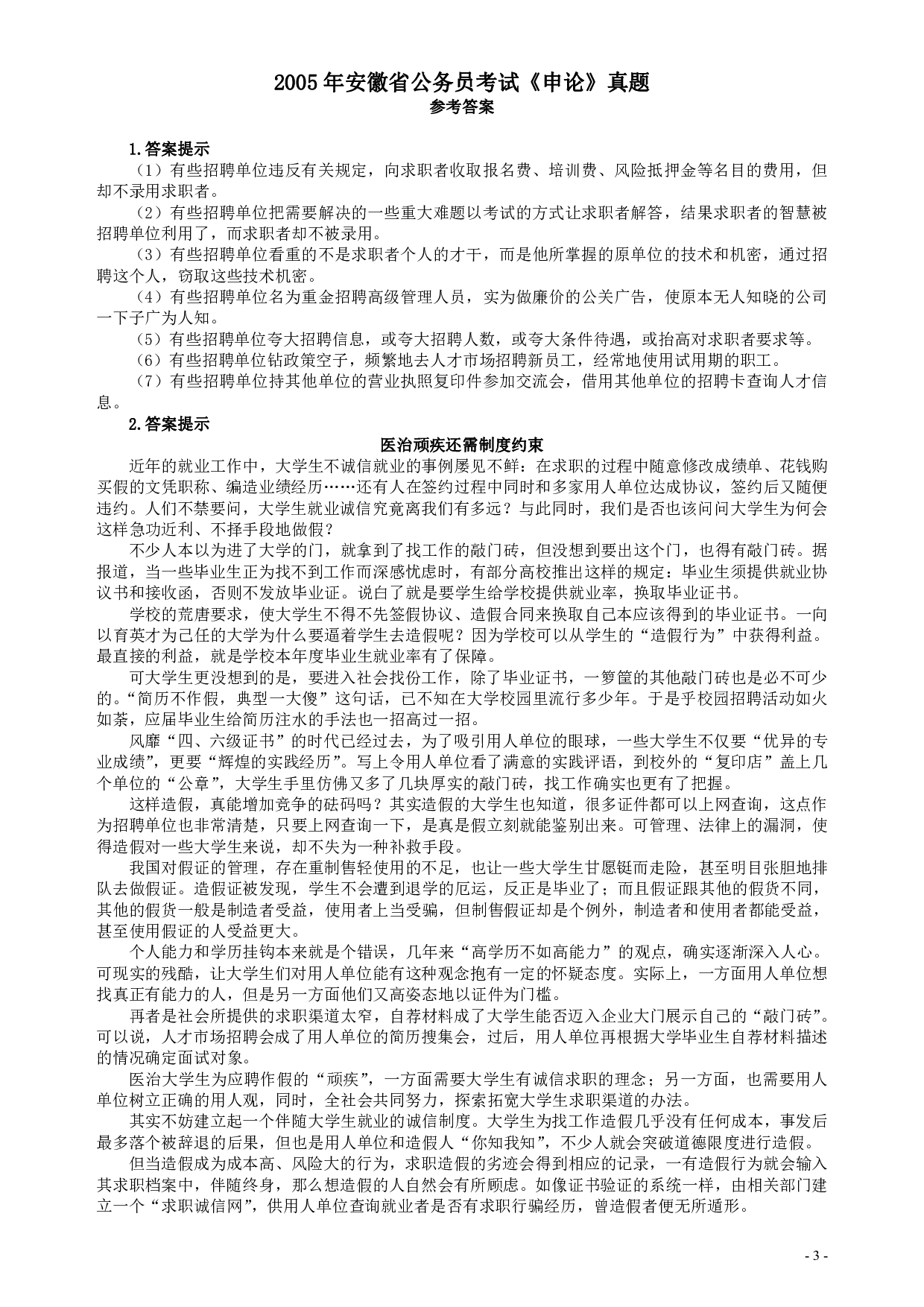 2005 年安徽省公务员考试《申论》真题
参考答案

1.答案提示

（1）有些招聘单位违反有关规定，向求职者收取报名费、培训费、风险抵押金等名目的费用，但却不录用求职者。

（2）有些招聘单位把需要解决的一些重大难题以考试的方式让求职者解答，结果求职者的智慧被招聘单位利用了，而求职者却不被录用。

（3）有些招聘单位看重的不是求职者个人的才干，而是他所掌握的原单位的技术和机密，通过招聘这个人，窃取这些技术机密。

（4）有些招聘单位名为重金招聘高级管理人员，实为做廉价的公关广告，使原本无人知晓的公司一下子广为人知。

（5）有些招聘单位夸大招聘信息，或夸大招聘人数，或夸大条件待遇，或抬高对求职者要求等。

（6）有些招聘单位钻政策空子，频繁地去人才市场招聘新员工，经常地使用试用期的职工。

（7）有些招聘单位持其他单位的营业执照复印件参加交流会，借用其他单位的招聘卡查询人才信息。

2.答案提示

医治顽疾还需制度约束

近年的就业工作中，大学生不诚信就业的事例屡见不鲜：在求职的过程中随意修改成绩单、花钱购买假的文凭职称、编造业绩经历……还有人在签约过程中同时和多家用人单位达成协议，签约后又随便违约。人们不禁要问，大学生就业诚信究竟离我们有多远？与此同时，我们是否也该问问大学生为何会这样急功近利、不择手段地做假？

不少人本以为进了大学的门，就拿到了找工作的敲门砖，但没想到要出这个门，也得有敲门砖。据报道，当一些毕业生正为找不到工作而深感忧虑时，有部分高校推出这样的规定：毕业生须提供就业协议书和接收函，否则不发放毕业证。说白了就是要学生给学校提供就业率，换取毕业证书。

学校的荒唐要求，使大学生不得不先签假协议、造假合同来换取自己本应该得到的毕业证书。一向以育英才为己任的大学为什么要逼着学生去造假呢？因为学校可以从学生的“造假行为”中获得利益。最直接的利益，就是学校本年度毕业生就业率有了保障。

可大学生更没想到的是，要进入社会找份工作，除了毕业证书，一箩筐的其他敲门砖也是必不可少的。“简历不作假，典型一大傻”这句话，已不知在大学校园里流行多少年。于是乎校园招聘活动如火如荼，应届毕业生给简历注水的手法也一招高过一招。

风靡“四、六级证书”的时代已经过去，为了吸引用人单位的眼球，一些大学生不仅要“优异的专业成绩”，更要“辉煌的实践经历”。写上令用人单位看了满意的实践评语，到校外的“复印店”盖上几个单位的“公章”，大学生手里仿佛又多了几块厚实的敲门砖，找工作确实也更有了把握。

这样造假，真能增加竞争的砝码吗？其实造假的大学生也知道，很多证件都可以上网查询，这点作为招聘单位也非常清楚，只要上网查询一下，是真是假立刻就能鉴别出来。可管理、法律上的漏洞，使得造假对一些大学生来说，却不失为一种补救手段。

我国对假证的管理，存在重制售轻使用的不足，也让一些大学生甘愿铤而走险，甚至明目张胆地排队去做假证。造假证被发现，学生不会遭到退学的厄运，反正是毕业了；而且假证跟其他的假货不同，其他的假货一般是制造者受益，使用者上当受骗，但制售假证却是个例外，制造者和使用者都能受益，甚至使用假证的人受益更大。

个人能力和学历挂钩本来就是个错误，几年来“高学历不如高能力”的观点，确实逐渐深入人心。可现实的残酷，让大学生们对用人单位能有这种观念抱有一定的怀疑态度。实际上，一方面用人单位想找真正有能力的人，但是另一方面他们又高姿态地以证件为门槛。

再者是社会所提供的求职渠道太窄，自荐材料成了大学生能否迈入企业大门展示自己的“敲门砖”。可以说，人才市场招聘会成了用人单位的简历搜集会，过后，用人单位再根据大学毕业生自荐材料描述的情况确定面试对象。

医治大学生为应聘作假的“顽疾”，一方面需要大学生有诚信求职的理念；另一方面，也需要用人单位树立正确的用人观，同时，全社会共同努力，探索拓宽大学生求职渠道的办法。

其实不妨建立起一个伴随大学生就业的诚信制度。大学生为找工作造假几乎没有任何成本，事发后最多落个被辞退的后果，但也是用人单位和造假人“你知我知”，不少人就会突破道德限度进行造假。

但当造假成为成本高、风险大的行为，求职造假的劣迹会得到相应的记录，一有造假行为就会输入其求职档案中，伴随终身，那么想造假的人自然会有所顾虑。如像证书验证的系统一样，由相关部门建立一个“求职诚信网”，供用人单位查询就业者是否有求职行骗经历，曾造假者便无所遁形。

- 3 -